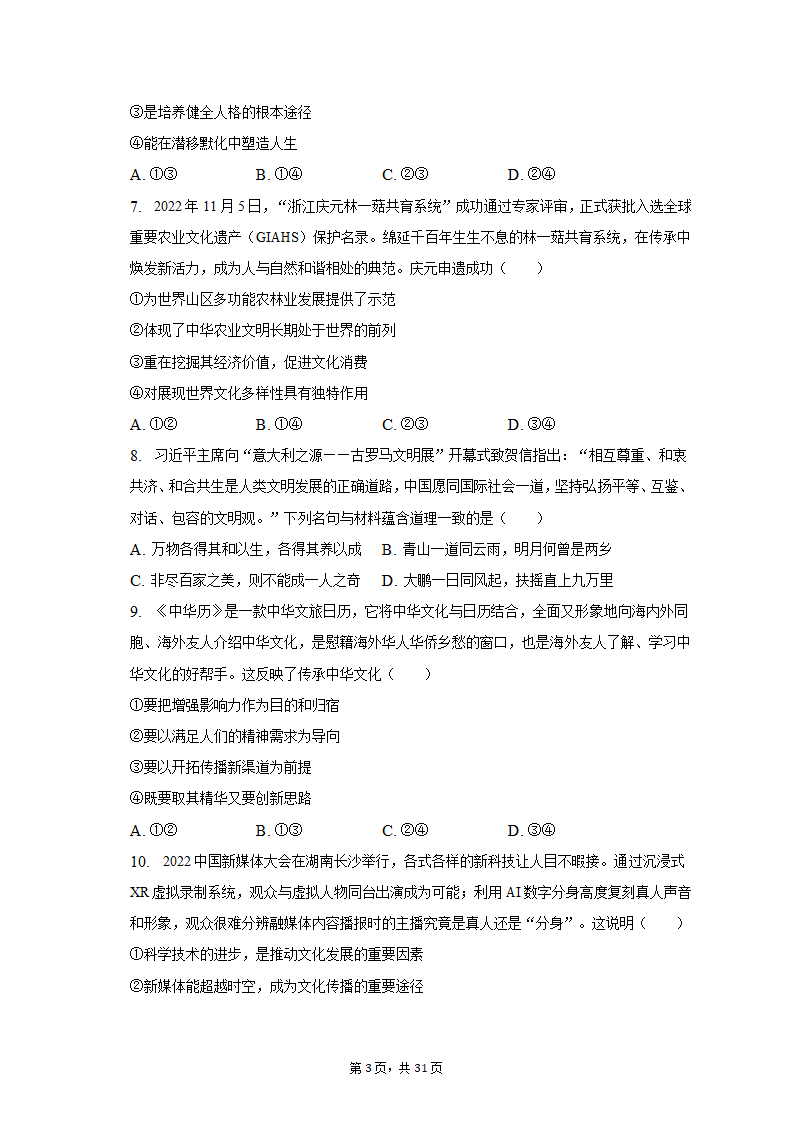 ③是培养健全人格的根本途径

④能在潜移默化中塑造人生

A. ①③ B. ①④ C. ②③ D. ②④

7. 2022 年 11 月 5 日，“浙江庆元林一菇共育系统”成功通过专家评审，正式获批入选全球重要农业文化遗产（GIAHS）保护名录。绵延千百年生生不息的林一菇共育系统，在传承中焕发新活力，成为人与自然和谐相处的典范。庆元申遗成功（　　）

①为世界山区多功能农林业发展提供了示范

②体现了中华农业文明长期处于世界的前列

③重在挖掘其经济价值，促进文化消费

④对展现世界文化多样性具有独特作用

A. ①② B. ①④ C. ②③ D. ③④

8. 习近平主席向“意大利之源——古罗马文明展”开幕式致贺信指出：“相互尊重、和衷共济、和合共生是人类文明发展的正确道路，中国愿同国际社会一道，坚持弘扬平等、互鉴、对话、包容的文明观。”下列名句与材料蕴含道理一致的是（　　）

A. 万物各得其和以生，各得其养以成 B. 青山一道同云雨，明月何曾是两乡

C. 非尽百家之美，则不能成一人之奇 D. 大鹏一日同风起，扶摇直上九万里

9. 《中华历》是一款中华文旅日历，它将中华文化与日历结合，全面又形象地向海内外同胞、海外友人介绍中华文化，是慰藉海外华人华侨乡愁的窗口，也是海外友人了解、学习中华文化的好帮手。这反映了传承中华文化（　　）

①要把增强影响力作为目的和归宿

②要以满足人们的精神需求为导向

③要以开拓传播新渠道为前提

④既要取其精华又要创新思路

A. ①② B. ①③ C. ②④ D. ③④

10. 2022 中国新媒体大会在湖南长沙举行，各式各样的新科技让人目不暇接。通过沉浸式 XR 虚拟录制系统，观众与虚拟人物同台出演成为可能；利用 AI 数字分身高度复刻真人声音和形象，观众很难分辨融媒体内容播报时的主播究竟是真人还是“分身”。这说明（　　）

①科学技术的进步，是推动文化发展的重要因素

②新媒体能超越时空，成为文化传播的重要途径

第 3 页，共 31 页